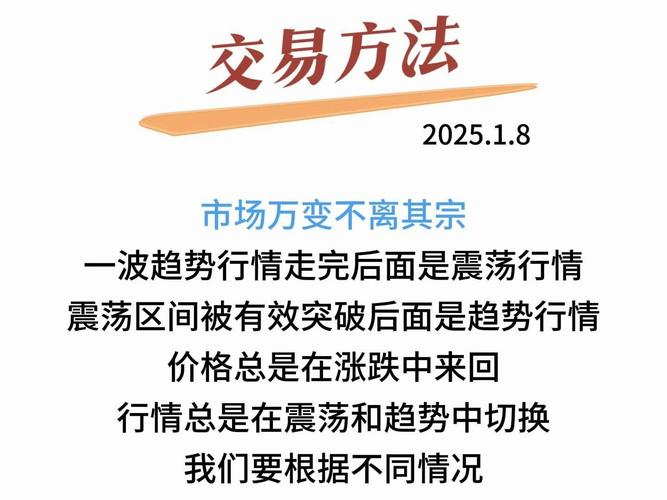 交易方法

2025.1.8

市场万变不离其宗
一波趋势行情走完后面是震荡行情
震荡区间被有效突破后面是趋势行情
价格总是在涨跌中来回
行情总是在震荡和趋势中切换
我们要根据不同情况